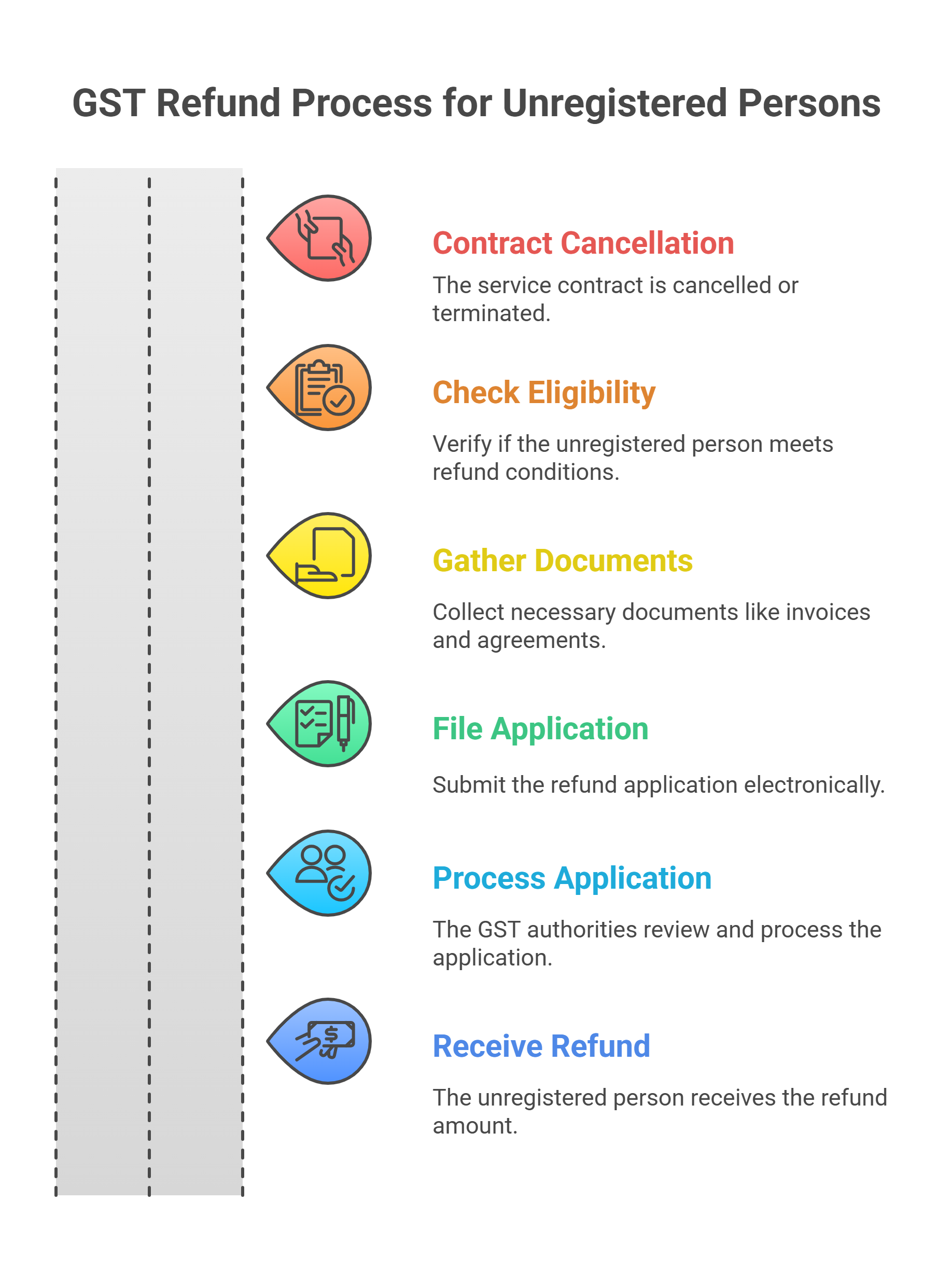 GST Refund Process for Unregistered Persons

Contract Cancellation

The service contract is cancelled or terminated.

Check Eligibility

Verify if the unregistered person meets refund conditions.

Gather Documents

Collect necessary documents like invoices and agreements.

File Application

Submit the refund application electronically.

Process Application

The GST authorities review and process the application.

Receive Refund

The unregistered person receives the refund amount.